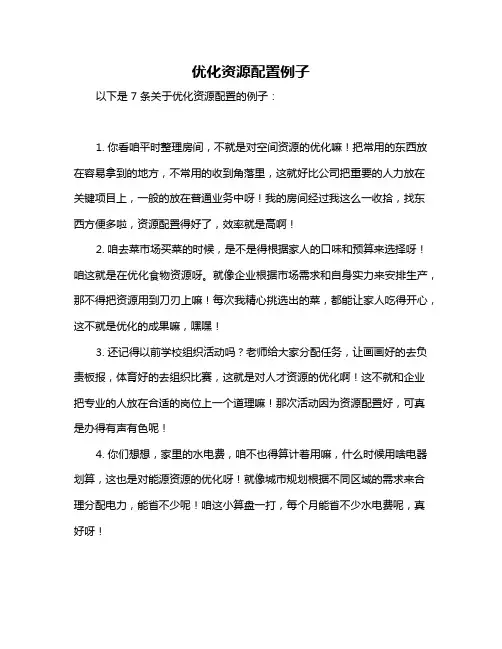 优化资源配置例子

以下是 7 条关于优化资源配置的例子：

1. 你看咱平时整理房间，不就是对空间资源的优化嘛！把常用的东西放在容易拿到的地方，不常用的收到角落里，这就好比公司把重要的人力放在关键项目上，一般的放在普通业务中呀！我的房间经过我这么一收拾，找东西方便多啦，资源配置得好了，效率就是高啊！

2. 咱去菜市场买菜的时候，是不是得根据家人的口味和预算来选择呀！咱这就是在优化食物资源呀。就像企业根据市场需求和自身实力来安排生产，那不得把资源用到刀刃上嘛！每次我精心挑选出的菜，都能让家人吃得开心，这不就是优化的成果嘛，嘿嘿！

3. 还记得以前学校组织活动吗？老师给大家分配任务，让画画好的去负责板报，体育好的去组织比赛，这就是对人才资源的优化啊！这不就和企业把专业的人放在合适的岗位上一个道理嘛！那次活动因为资源配置好，可真是办得有声有色呢！

4. 你们想想，家里的水电费，咱不也得算计着用嘛，什么时候用啥电器划算，这也是对能源资源的优化呀！就像城市规划根据不同区域的需求来合理分配电力，能省不少呢！咱这小算盘一打，每个月能省不少水电费呢，真好呀！